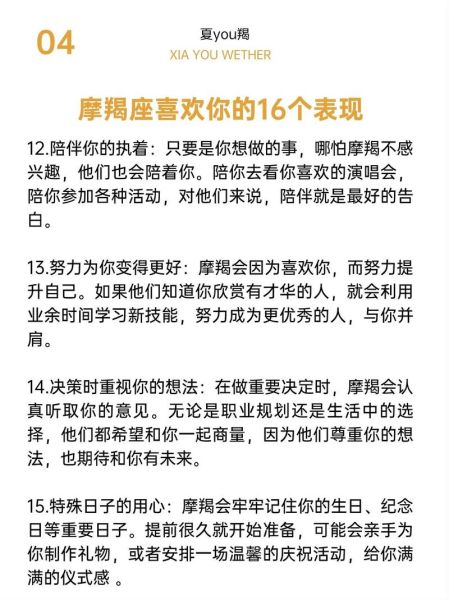 04

夏you羯
XIA YOU WETHER

摩羯座喜欢你的16个表现

12.陪伴你的执着：只要是你想做的事，哪怕摩羯不感兴趣，他们也会陪着你。陪你去看你喜欢的演唱会，陪你参加各种活动，对他们来说，陪伴就是最好的告白。

13.努力为你变得更好：摩羯会因为喜欢你，而努力提升自己。如果他们知道你欣赏有才华的人，就会利用业余时间学习新技能，努力成为更优秀的人，与你并肩。

14.决策时重视你的想法：在做重要决定时，摩羯会认真听取你的意见。无论是职业规划还是生活中的选择，他们都希望和你一起商量，因为他们尊重你的想法，也期待和你有未来。

15.特殊日子的用心：摩羯会牢牢记住你的生日、纪念日等重要日子。提前很久就开始准备，可能会亲手为你制作礼物，或者安排一场温馨的庆祝活动，给你满满的仪式感 。